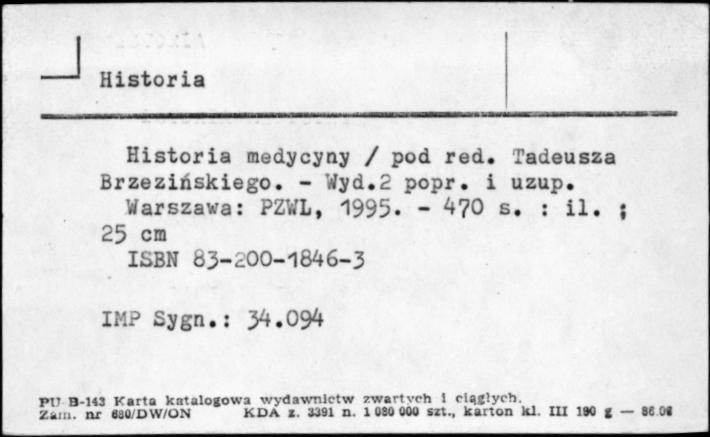 Historia

Historia medycyny / pod red. Tadeusza Brzezińskiego. - Wyd.2 popr. i uzup.
Warszawa: PZWL, 1995. - 470 s. : il. ; 25 cm
ISBN 83-200-1846-3

IMP Sygn.: 34.094

PU B-143 Karta katalogowa wydawnictw zwartych i ciągłych.
Zam. nr 680/DW/ON KDA z. 3391 n. 1 080 000 szt., karton kl. III 190 g — 86.06